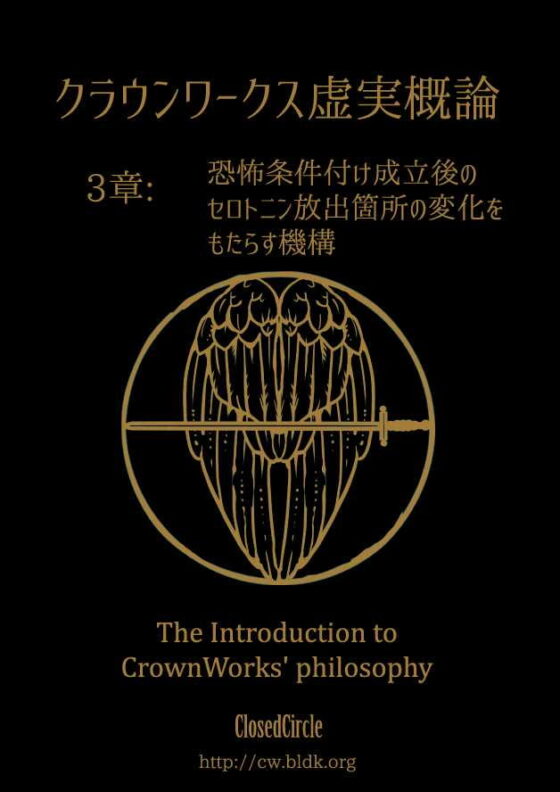 クラウンワークス虚実概論

3章: 恐怖条件付け成立後のセロトニン放出箇所の変化をもたらす機構

The Introduction to CrownWorks' philosophy

ClosedCircle

http://cw.bldk.org